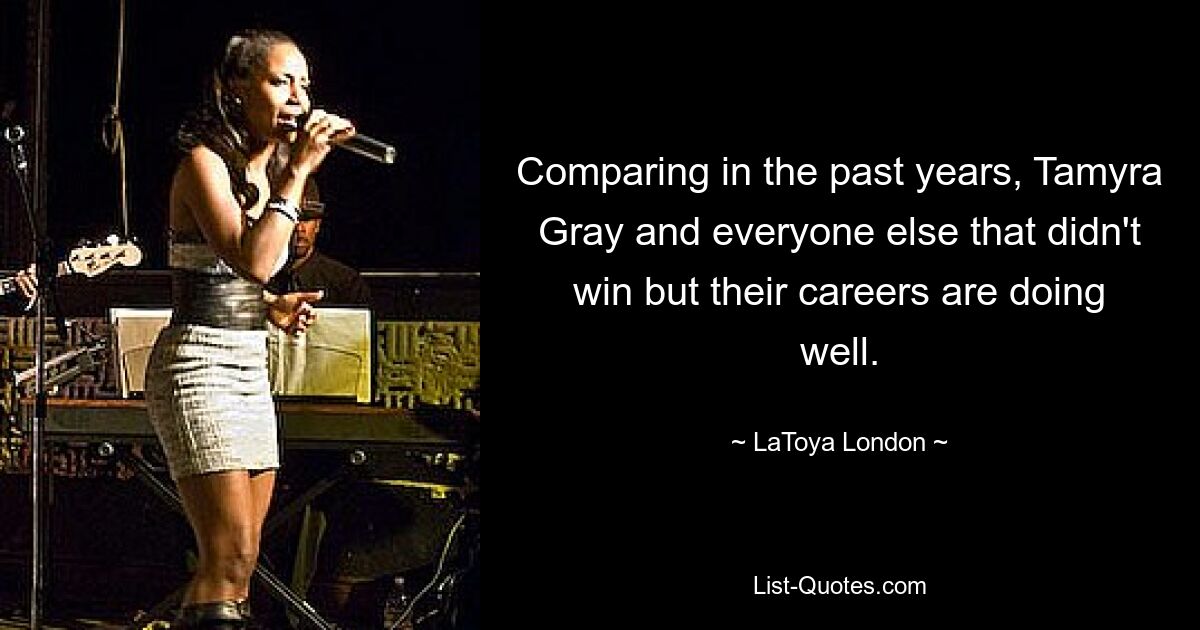 Comparing in the past years, Tamyra Gray and everyone else that didn't win but their careers are doing well.

~ LaToya London ~

List-Quotes.com